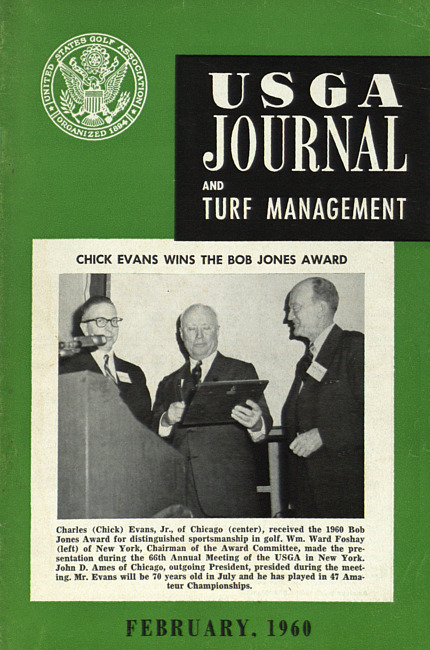 UNITED STATES GOLF ASSOCIATION
ORGANIZED 1894

USGA JOURNAL AND TURF MANAGEMENT

CHICK EVANS WINS THE BOB JONES AWARD

Charles (Chick) Evans, Jr., of Chicago (center), received the 1960 Bob Jones Award for distinguished sportsmanship in golf. Wm. Ward Foshay (left) of New York, Chairman of the Award Committee, made the presentation during the 66th Annual Meeting of the USGA in New York. John D. Ames of Chicago, outgoing President, presided during the meeting. Mr. Evans will be 70 years old in July and he has played in 47 Amateur Championships.

FEBRUARY, 1960